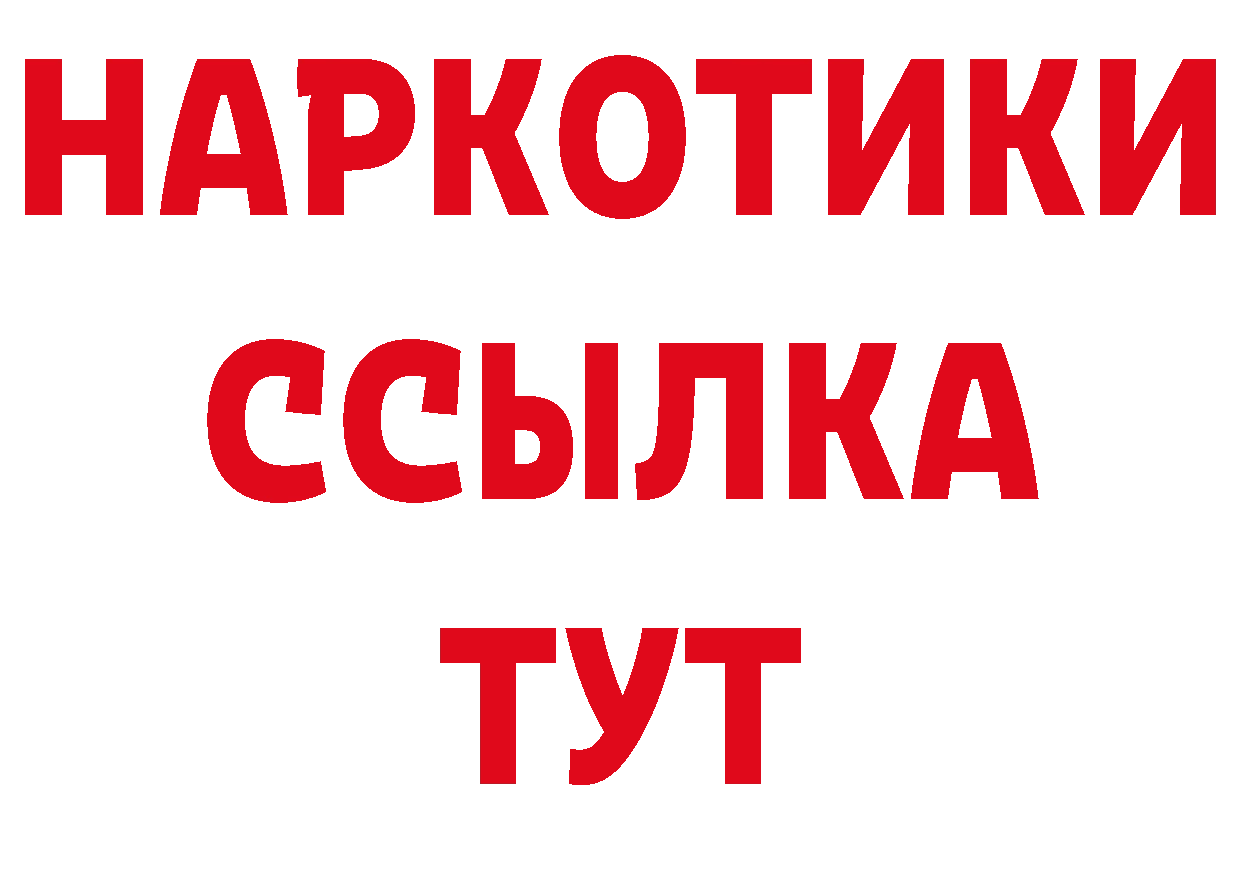 НАРКОТИКИ
ССЫЛКА
ТУТ